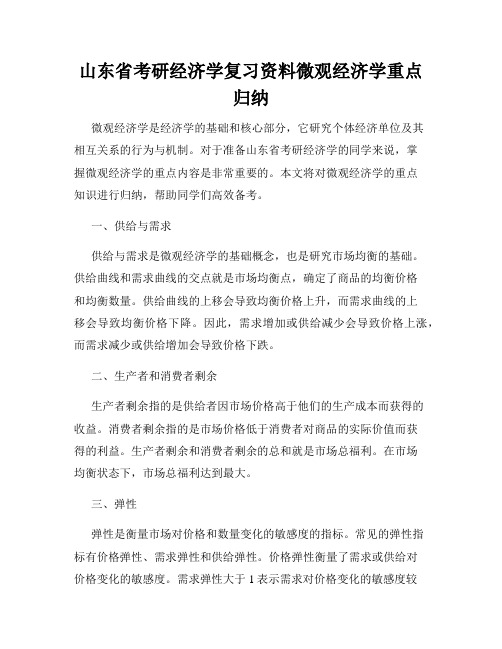 山东省考研经济学复习资料微观经济学重点归纳

微观经济学是经济学的基础和核心部分，它研究个体经济单位及其相互关系的行为与机制。对于准备山东省考研经济学的同学来说，掌握微观经济学的重点内容是非常重要的。本文将对微观经济学的重点知识进行归纳，帮助同学们高效备考。

一、供给与需求

供给与需求是微观经济学的基础概念，也是研究市场均衡的基础。供给曲线和需求曲线的交点就是市场均衡点，确定了商品的均衡价格和均衡数量。供给曲线的上移会导致均衡价格上升，而需求曲线的上移会导致均衡价格下降。因此，需求增加或供给减少会导致价格上涨，而需求减少或供给增加会导致价格下跌。

二、生产者和消费者剩余

生产者剩余指的是供给者因市场价格高于他们的生产成本而获得的收益。消费者剩余指的是市场价格低于消费者对商品的实际价值而获得的利益。生产者剩余和消费者剩余的总和就是市场总福利。在市场均衡状态下，市场总福利达到最大。

三、弹性

弹性是衡量市场对价格和数量变化的敏感度的指标。常见的弹性指标有价格弹性、需求弹性和供给弹性。价格弹性衡量了需求或供给对价格变化的敏感度。需求弹性大于 1 表示需求对价格变化的敏感度较